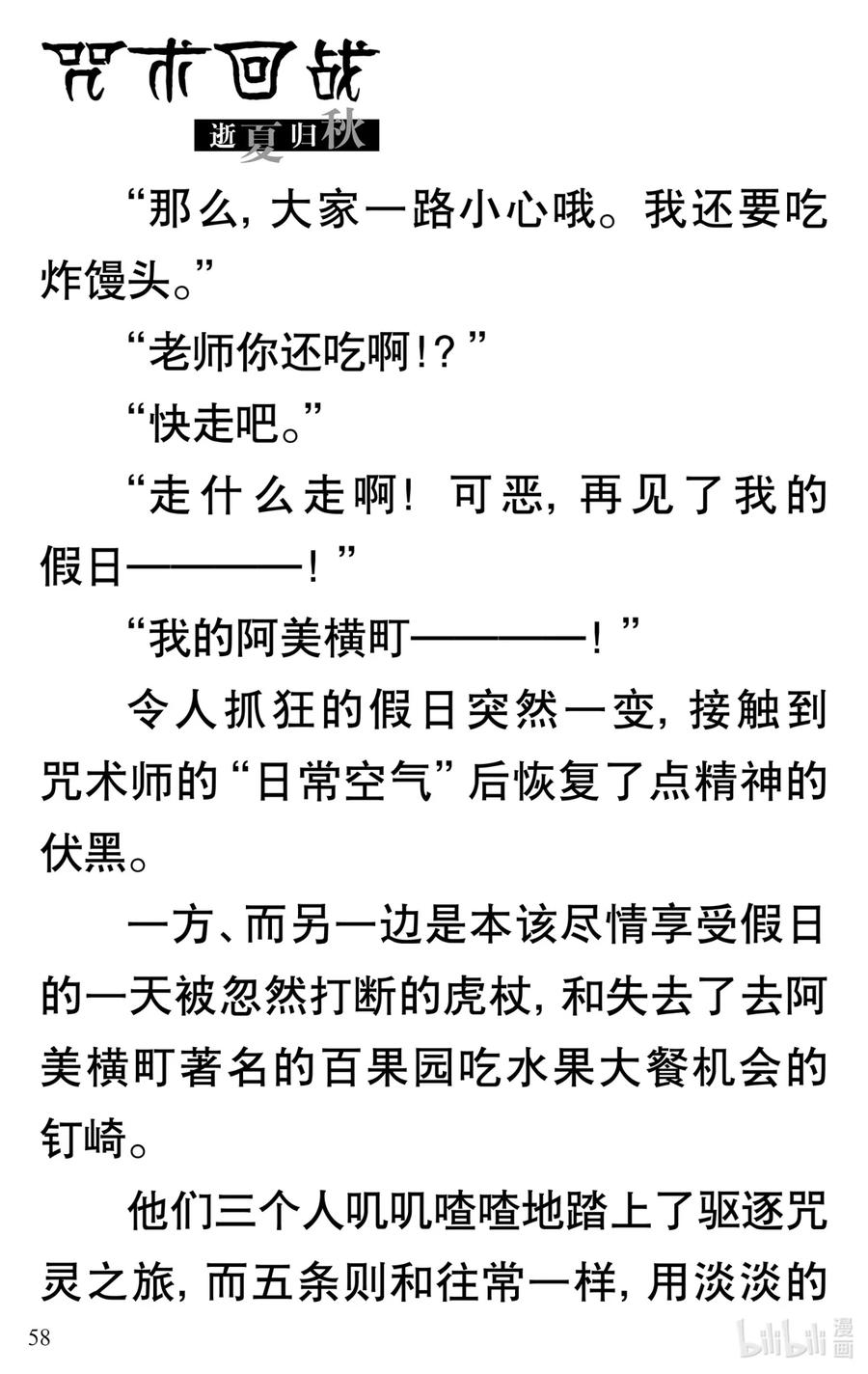 咒术回战

逝夏归秋

“那么，大家一路小心哦。我还要吃炸馒头。”

“老师你还吃啊！？”

“快走吧。”

“走什么走啊！可恶，再见了我的假日————！”

“我的阿美横町————！”

令人抓狂的假日突然一变，接触到咒术师的“日常空气”后恢复了点精神的伏黑。

一方、而另一边是本该尽情享受假日的一天被忽然打断的虎杖，和失去了去阿美横町著名的百果园吃水果大餐机会的钉崎。

他们三个人叽叽喳喳地踏上了驱逐咒灵之旅，而五条则和往常一样，用淡淡的

58

bilibili 漫画